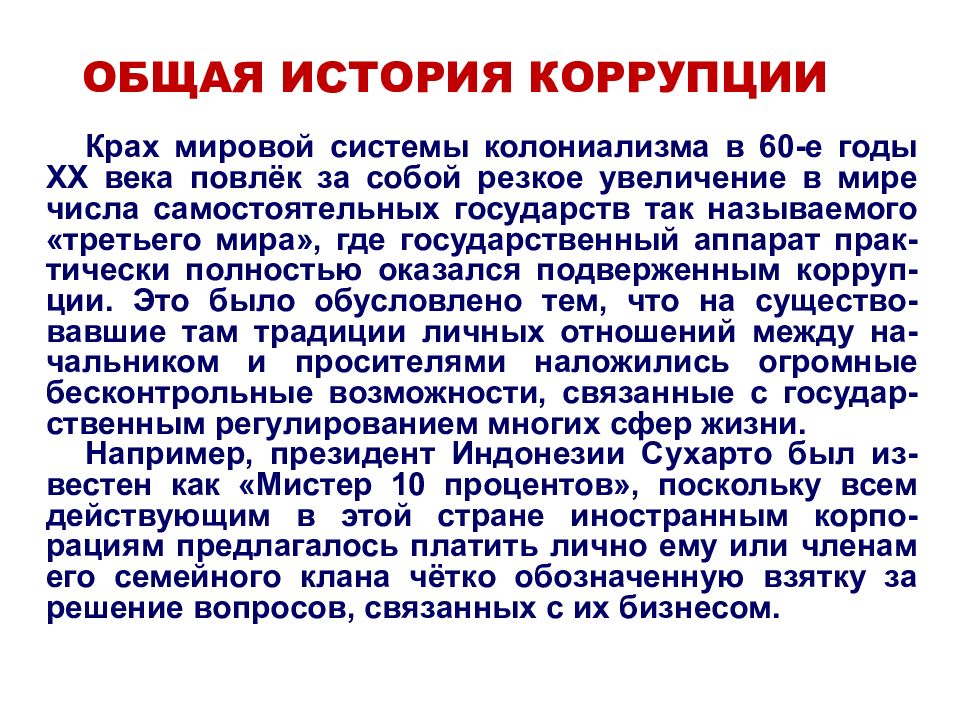 ОБЩАЯ ИСТОРИЯ КОРРУПЦИИ

Крах мировой системы колониализма в 60-е годы XX века повлёк за собой резкое увеличение в мире числа самостоятельных государств так называемого «третьего мира», где государственный аппарат практически полностью оказался подверженным коррупции. Это было обусловлено тем, что на существовавшие там традиции личных отношений между начальником и просителями наложились огромные бесконтрольные возможности, связанные с государственным регулированием многих сфер жизни.

Например, президент Индонезии Сухарто был известен как «Мистер 10 процентов», поскольку всем действующим в этой стране иностранным корпорациям предлагалось платить лично ему или членам его семейного клана чётко обозначенную взятку за решение вопросов, связанных с их бизнесом.